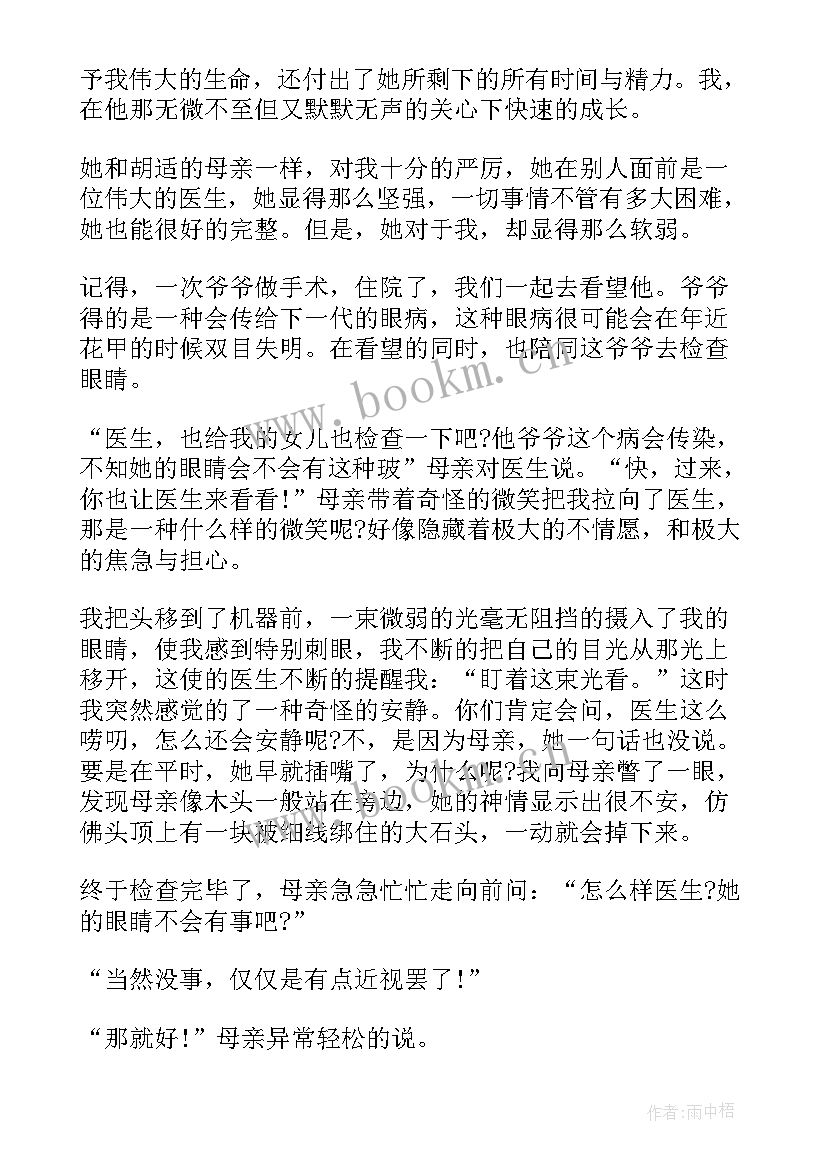 予我伟大的生命，还付出了她所剩下的所有时间与精力。我，在他那无微不至但又默默无声的关心下快速的成长。

她和胡适的母亲一样，对我十分的严厉，她在别人面前是一位伟大的医生，她显得那么坚强，一切事情不管有多大困难，她也能很好的完整。但是，她对于我，却显得那么软弱。

记得，一次爷爷做手术，住院了，我们一起去看望他。爷爷得的是一种会传给下一代的眼病，这种眼病很可能会在年近花甲的时候双目失明。在看望的同时，也陪同这爷爷去检查眼睛。

“医生，也给我的女儿也检查一下吧?他爷爷这个病会传染，不知她的眼睛会不会有这种玻”母亲对医生说。“快，过来，你也让医生来看看!”母亲带着奇怪的微笑把我拉向了医生，那是一种什么样的微笑呢?好像隐藏着极大的不情愿，和极大的焦急与担心。

我把头移到了机器前，一束微弱的光毫无阻挡的摄入了我的眼睛，使我感到特别刺眼，我不断的把自己的目光从那光上移开，这使的医生不断的提醒我：“盯着这束光看。”这时我突然感觉的了一种奇怪的安静。你们肯定会问，医生这么唠叨，怎么还会安静呢?不，是因为母亲，她一句话也没说。要是在平时，她早就插嘴了，为什么呢?我向母亲瞥了一眼，发现母亲像木头一般站在旁边，她的神情显示出很不安，仿佛头顶上有一块被细线绑住的大石头，一动就会掉下来。

终于检查完毕了，母亲急急忙忙走向前问：“怎么样医生?她的眼睛不会有事吧?”

“当然没事，仅仅是有点近视罢了!”

“那就好!”母亲异常轻松的说。

www.bookm.cn

作者:雨中梧